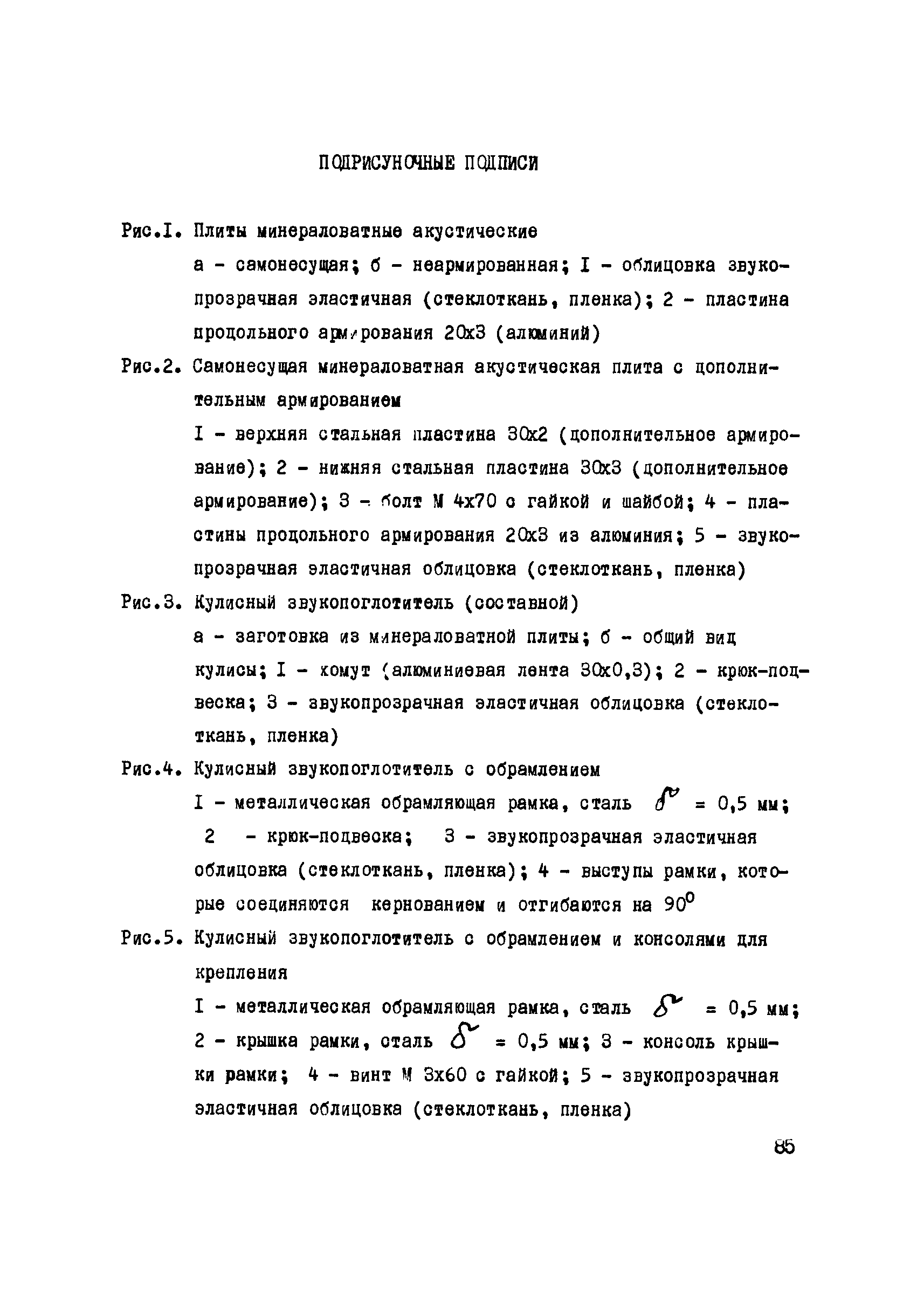 ПОДРИСУНОЧНЫЕ ПОДПИСИ

Рис.I. Плиты минераловатные акустические

а - самонесущая; б - неармированная; I - облицовка звукопрозрачная эластичная (стеклоткань, пленка); 2 - пластина продольного армирования 20х3 (алюминий)

Рис.2. Самонесущая минераловатная акустическая плита с дополнительным армированием

I - верхняя стальная пластина 30х2 (дополнительное армирование); 2 - нижняя стальная пластина 30х3 (дополнительное армирование); 3 - болт М 4х70 с гайкой и шайбой; 4 - пластины продольного армирования 20х3 из алюминия; 5 - звукопрозрачная эластичная облицовка (стеклоткань, пленка)

Рис.3. Кулисный звукопоглотитель (составной)

а - заготовка из минераловатной плиты; б - общий вид кулисы; I - хомут (алюминиевая лента 30х0,3); 2 - крюк-подвеска; 3 - звукопрозрачная эластичная облицовка (стеклоткань, пленка)

Рис.4. Кулисный звукопоглотитель с обрамлением

I - металлическая обрамляющая рамка, сталь $\delta$ = 0,5 мм; 2 - крюк-подвеска; 3 - звукопрозрачная эластичная облицовка (стеклоткань, пленка); 4 - выступы рамки, которые соединяются кернованием и отгибаются на $90^0$

Рис.5. Кулисный звукопоглотитель с обрамлением и консолями для крепления

I - металлическая обрамляющая рамка, сталь $\delta$ = 0,5 мм; 2 - крышка рамки, сталь $\delta$ = 0,5 мм; 3 - консоль крышки рамки; 4 - винт М 3х60 с гайкой; 5 - звукопрозрачная эластичная облицовка (стеклоткань, пленка)

85